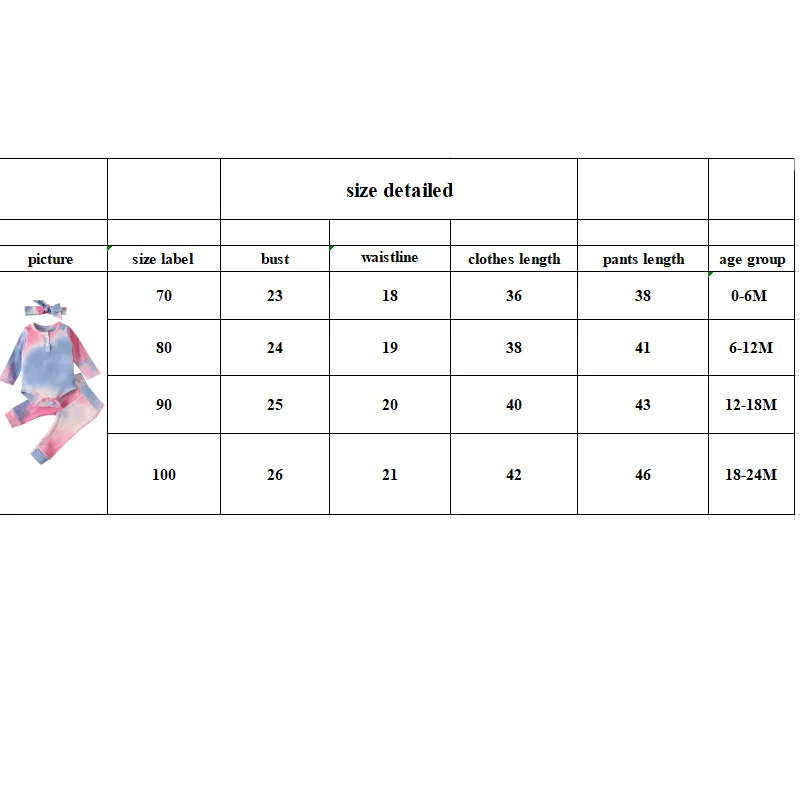 size detailed

| picture | size label | bust | waistline | clothes length | pants length | age group |
|---|---|---|---|---|---|---|
| | 70 | 23 | 18 | 36 | 38 | 0-6M |
| | 80 | 24 | 19 | 38 | 41 | 6-12M |
| | 90 | 25 | 20 | 40 | 43 | 12-18M |
| | 100 | 26 | 21 | 42 | 46 | 18-24M |